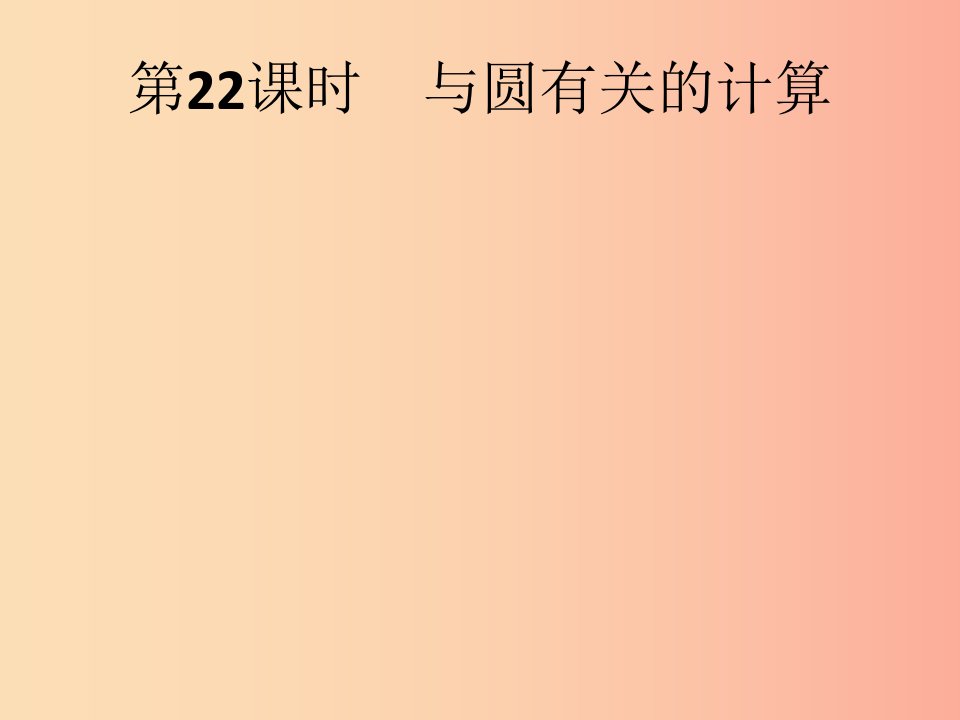 第22课时　与圆有关的计算